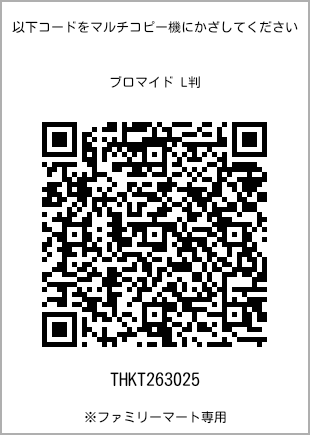 以下コードをマルチコピー機にかざしてください

ブロマイド L判

THKT263025

※ファミリーマート専用